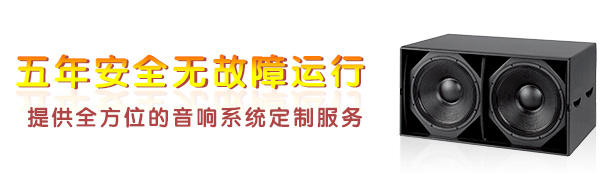 五年安全无故障运行

提供全方位的音响系统定制服务